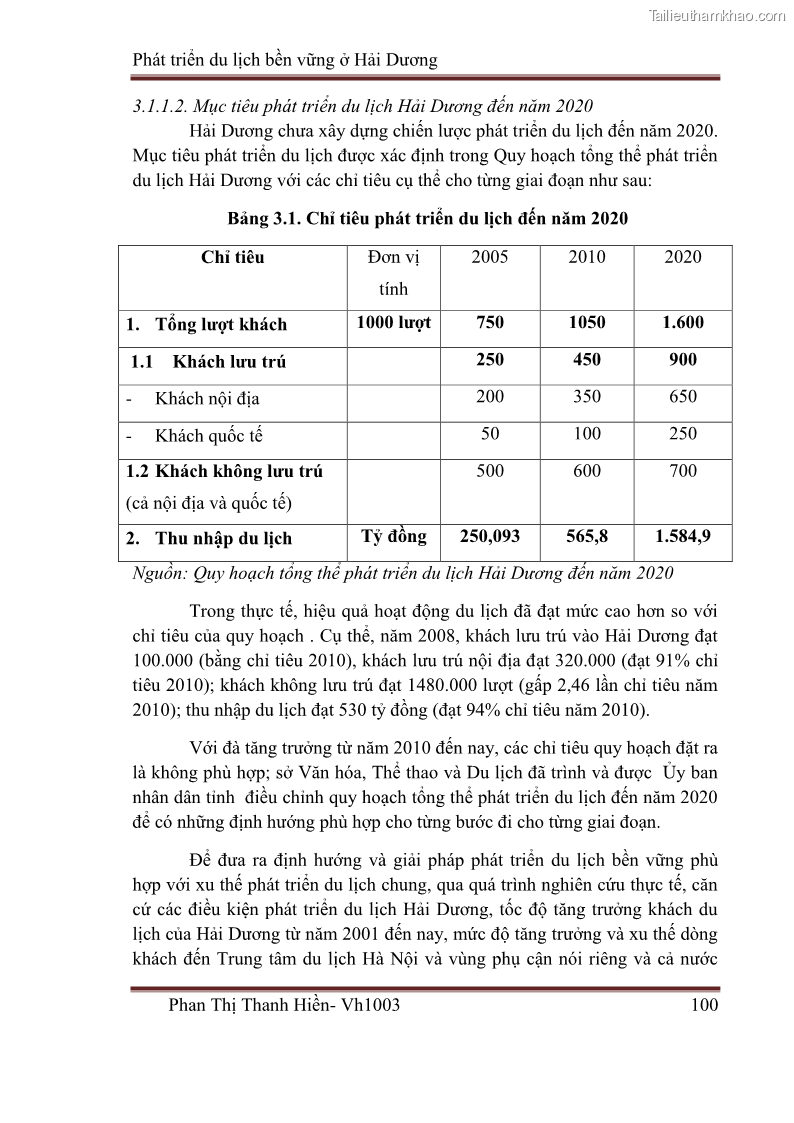 Tailieuthamkhao.com

Phát triển du lịch bền vững ở Hải Dương

3.1.1.2. Mục tiêu phát triển du lịch Hải Dương đến năm 2020

Hải Dương chưa xây dựng chiến lược phát triển du lịch đến năm 2020. Mục tiêu phát triển du lịch được xác định trong Quy hoạch tổng thể phát triển du lịch Hải Dương với các chỉ tiêu cụ thể cho từng giai đoạn như sau:

Bảng 3.1. Chỉ tiêu phát triển du lịch đến năm 2020

| Chỉ tiêu | Đơn vị tính | 2005 | 2010 | 2020 |
|---|---|---|---|---|
| 1. Tổng lượt khách | 1000 lượt | 750 | 1050 | 1.600 |
| 1.1 Khách lưu trú | | 250 | 450 | 900 |
| - Khách nội địa | | 200 | 350 | 650 |
| - Khách quốc tế | | 50 | 100 | 250 |
| 1.2 Khách không lưu trú (cả nội địa và quốc tế) | | 500 | 600 | 700 |
| 2. Thu nhập du lịch | Tỷ đồng | 250,093 | 565,8 | 1.584,9 |

Nguồn: Quy hoạch tổng thể phát triển du lịch Hải Dương đến năm 2020

Trong thực tế, hiệu quả hoạt động du lịch đã đạt mức cao hơn so với chỉ tiêu của quy hoạch . Cụ thể, năm 2008, khách lưu trú vào Hải Dương đạt 100.000 (bằng chỉ tiêu 2010), khách lưu trú nội địa đạt 320.000 (đạt 91% chỉ tiêu 2010); khách không lưu trú đạt 1480.000 lượt (gấp 2,46 lần chỉ tiêu năm 2010); thu nhập du lịch đạt 530 tỷ đồng (đạt 94% chỉ tiêu năm 2010).

Với đà tăng trưởng từ năm 2010 đến nay, các chỉ tiêu quy hoạch đặt ra là không phù hợp; sở Văn hóa, Thể thao và Du lịch đã trình và được Ủy ban nhân dân tỉnh điều chỉnh quy hoạch tổng thể phát triển du lịch đến năm 2020 để có những định hướng phù hợp cho từng bước đi cho từng giai đoạn.

Để đưa ra định hướng và giải pháp phát triển du lịch bền vững phù hợp với xu thế phát triển du lịch chung, qua quá trình nghiên cứu thực tế, căn cứ các điều kiện phát triển du lịch Hải Dương, tốc độ tăng trưởng khách du lịch của Hải Dương từ năm 2001 đến nay, mức độ tăng trưởng và xu thế dòng khách đến Trung tâm du lịch Hà Nội và vùng phụ cận nói riêng và cả nước

Phan Thị Thanh Hiền- Vh1003 100